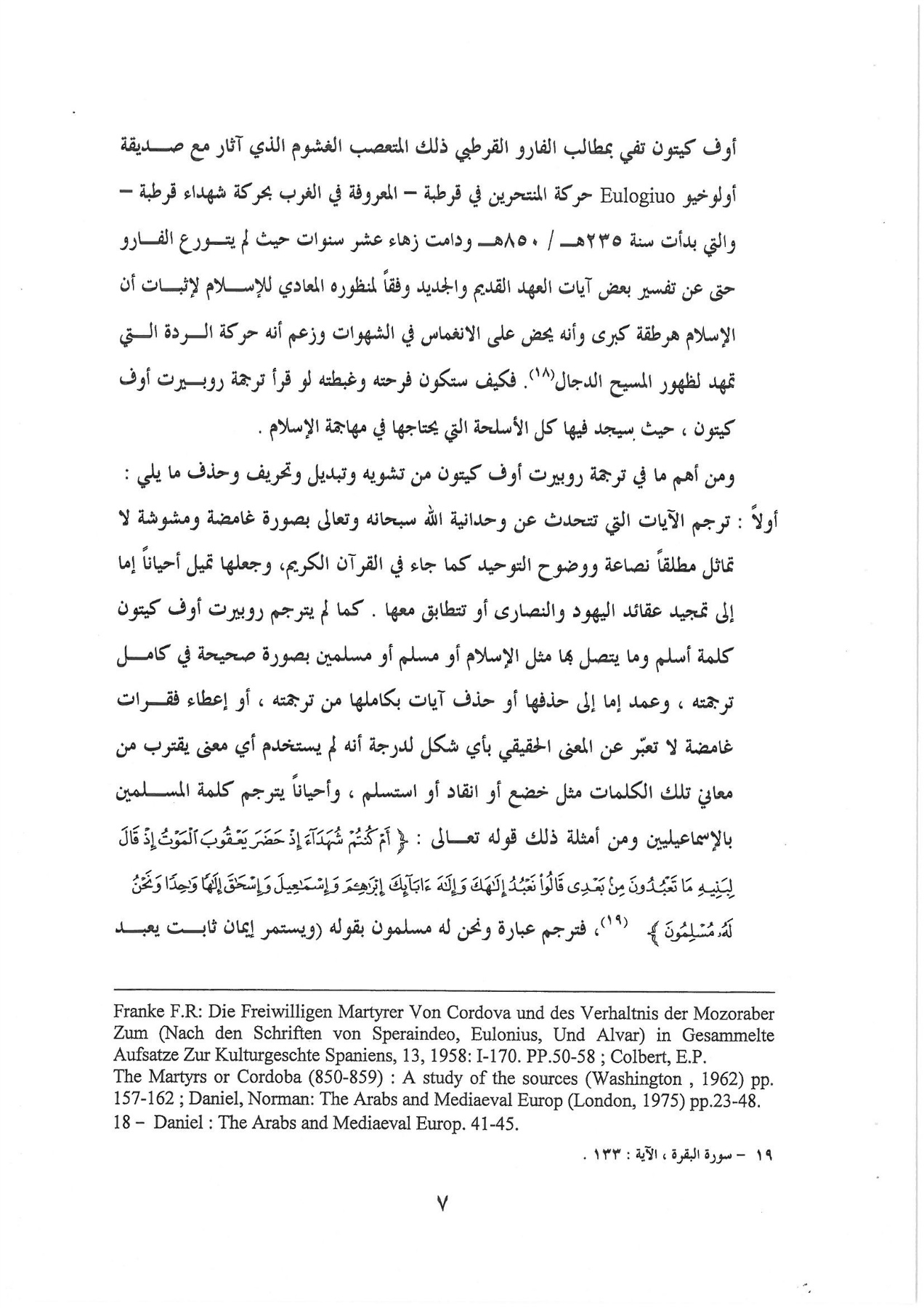 أوف كيتون تفي بمطالب الفارو القرطبي ذلك المتعصب الغشوم الذي آثار مع صديقة أولوخيو Eulogiuo حركة المنتحرين في قرطبة – المعروفة في الغرب بحركة شهداء قرطبة – والتي بدأت سنة ٢٣٥هـ / ٨٥٠هـ ودامت زهاء عشر سنوات حيث لم يتورع الفارو حتى عن تفسير بعض آيات العهد القديم والجديد وفقاً لمنظوره المعادي للإسلام لإثبات أن الإسلام هرطقة كبرى وأنه يحض على الانغماس في الشهوات وزعم أنه حركة الردة التي تمهد لظهور المسيح الدجال(١٨). فكيف ستكون فرحته وغبطته لو قرأ ترجمة روبيرت أوف كيتون ، حيث سيجد فيها كل الأسلحة التي يحتاجها في مهاجمة الإسلام .

ومن أهم ما في ترجمة روبيرت أوف كيتون من تشويه وتبديل وتحريف وحذف ما يلي :

أولاً : ترجم الآيات التي تتحدث عن وحدانية الله سبحانه وتعالى بصورة غامضة ومشوشة لا تماثل مطلقاً نصاعة ووضوح التوحيد كما جاء في القرآن الكريم، وجعلها تميل أحياناً إما إلى تمجيد عقائد اليهود والنصارى أو تتطابق معها . كما لم يترجم روبيرت أوف كيتون كلمة أسلم وما يتصل بها مثل الإسلام أو مسلم أو مسلمين بصورة صحيحة في كامل ترجمته ، وعمد إما إلى حذفها أو حذف آيات بكاملها من ترجمته ، أو إعطاء فقرات غامضة لا تعبّر عن المعنى الحقيقي بأي شكل لدرجة أنه لم يستخدم أي معنى يقترب من معاني تلك الكلمات مثل خضع أو انقاد أو استسلم ، وأحياناً يترجم كلمة المسلمين بالإسماعيليين ومن أمثلة ذلك قوله تعالى : ﴿ أَمْ كُنتُمْ شُهَدَآءَ إِذْ حَضَرَ يَعْقُوبَ ٱلْمَوْتُ إِذْ قَالَ لِبَنِيهِ مَا تَعْبُدُونَ مِنۢ بَعْدِى قَالُوا۟ نَعْبُدُ إِلَٰهَكَ وَإِلَٰهَ ءَابَآئِكَ إِبْرَٰهِـۧمَ وَإِسْمَٰعِيلَ وَإِسْحَٰقَ إِلَٰهًا وَٰحِدًا وَنَحْنُ لَهُۥ مُسْلِمُونَ ﴾ (١٩)، فترجم عبارة ونحن له مسلمون بقوله (ويستمر إيمان ثابت يعبد

Franke F.R: Die Freiwilligen Martyrer Von Cordova und des Verhaltnis der Mozoraber Zum (Nach den Schriften von Speraindeo, Eulonius, Und Alvar) in Gesammelte Aufsatze Zur Kulturgeschte Spaniens, 13, 1958: I-170. PP.50-58 ; Colbert, E.P. The Martyrs or Cordoba (850-859) : A study of the sources (Washington , 1962) pp. 157-162 ; Daniel, Norman: The Arabs and Mediaeval Europ (London, 1975) pp.23-48.
18 – Daniel : The Arabs and Mediaeval Europ. 41-45.

١٩ – سورة البقرة ، الآية : ١٣٣ .

٧